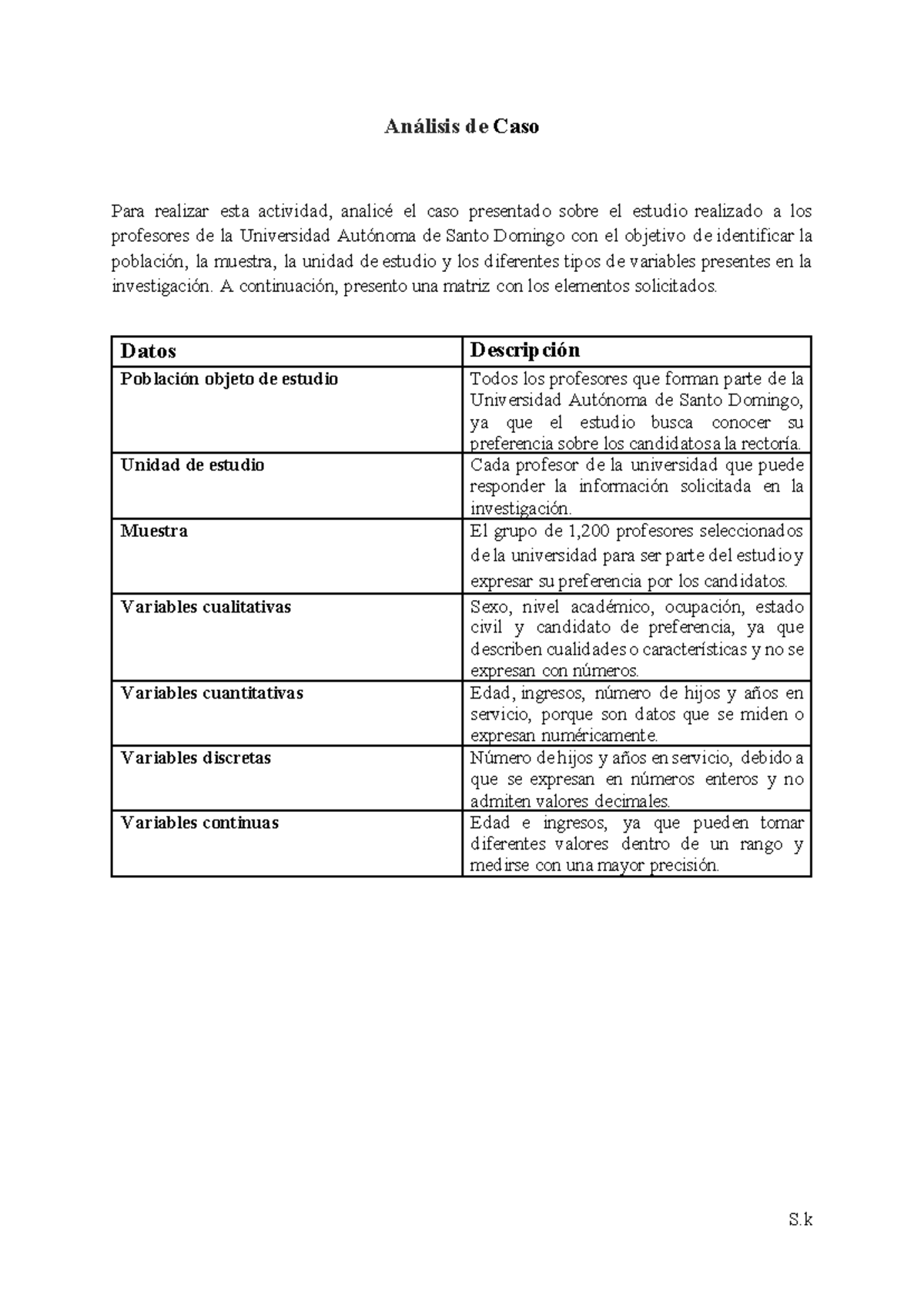 Análisis de Caso

Para realizar esta actividad, analicé el caso presentado sobre el estudio realizado a los profesores de la Universidad Autónoma de Santo Domingo con el objetivo de identificar la población, la muestra, la unidad de estudio y los diferentes tipos de variables presentes en la investigación. A continuación, presento una matriz con los elementos solicitados.

| Datos | Descripción |
|---|---|
| Población objeto de estudio | Todos los profesores que forman parte de la Universidad Autónoma de Santo Domingo, ya que el estudio busca conocer su preferencia sobre los candidatos a la rectoría. |
| Unidad de estudio | Cada profesor de la universidad que puede responder la información solicitada en la investigación. |
| Muestra | El grupo de 1,200 profesores seleccionados de la universidad para ser parte del estudio y expresar su preferencia por los candidatos. |
| Variables cualitativas | Sexo, nivel académico, ocupación, estado civil y candidato de preferencia, ya que describen cualidades o características y no se expresan con números. |
| Variables cuantitativas | Edad, ingresos, número de hijos y años en servicio, porque son datos que se miden o expresan numéricamente. |
| Variables discretas | Número de hijos y años en servicio, debido a que se expresan en números enteros y no admiten valores decimales. |
| Variables continuas | Edad e ingresos, ya que pueden tomar diferentes valores dentro de un rango y medirse con una mayor precisión. |

S.k